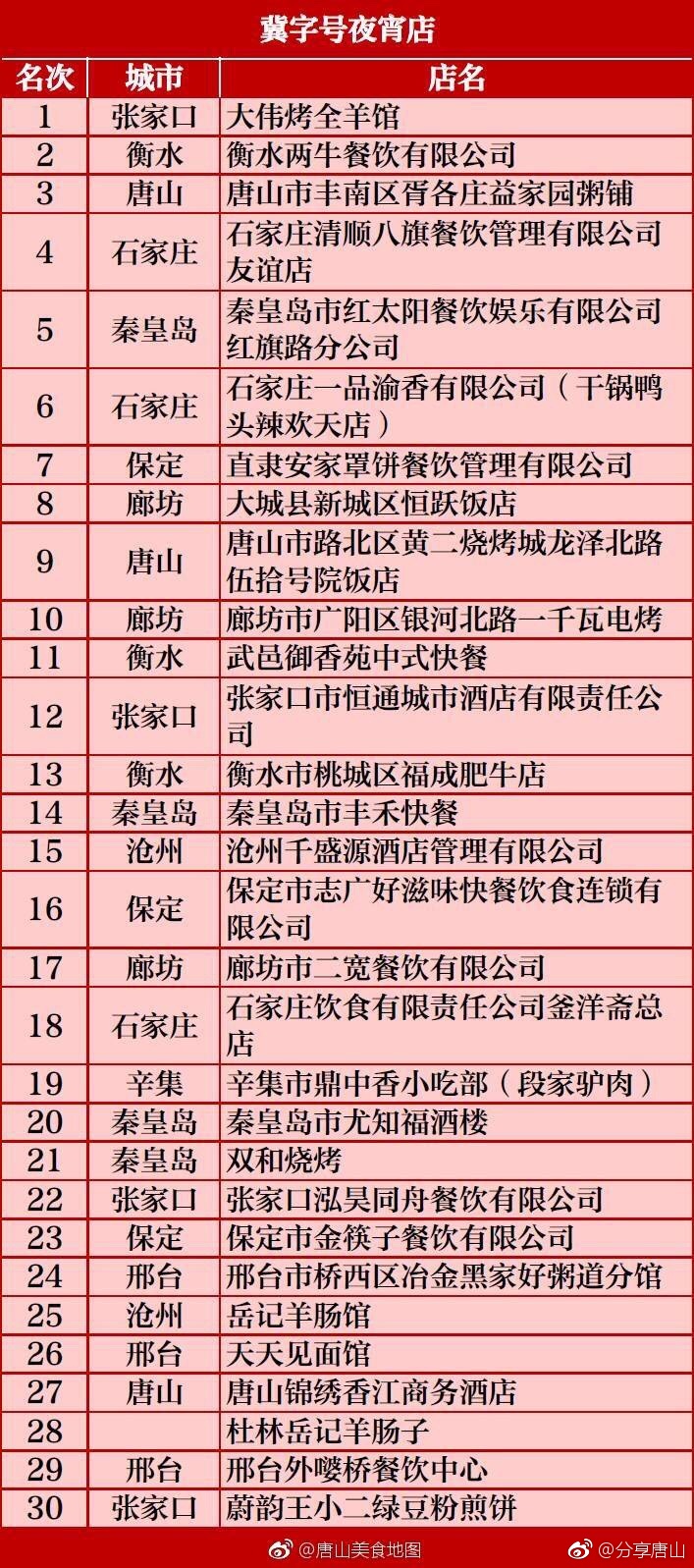 冀字号夜宵店

| 名次 | 城市 | 店名 |
|---|---|---|
| 1 | 张家口 | 大伟烤全羊馆 |
| 2 | 衡水 | 衡水两牛餐饮有限公司 |
| 3 | 唐山 | 唐山市丰南区胥各庄益家园粥铺 |
| 4 | 石家庄 | 石家庄清顺八旗餐饮管理有限公司友谊店 |
| 5 | 秦皇岛 | 秦皇岛市红太阳餐饮娱乐有限公司红旗路分公司 |
| 6 | 石家庄 | 石家庄一品渝香有限公司（干锅鸭头辣欢天店） |
| 7 | 保定 | 直隶安家罩饼餐饮管理有限公司 |
| 8 | 廊坊 | 大城县新城区恒跃饭店 |
| 9 | 唐山 | 唐山市路北区黄二烧烤城龙泽北路伍拾号院饭店 |
| 10 | 廊坊 | 廊坊市广阳区银河北路一千瓦电烤 |
| 11 | 衡水 | 武邑御香苑中式快餐 |
| 12 | 张家口 | 张家口市恒通城市酒店有限责任公司 |
| 13 | 衡水 | 衡水市桃城区福成肥牛店 |
| 14 | 秦皇岛 | 秦皇岛市丰禾快餐 |
| 15 | 沧州 | 沧州千盛源酒店管理有限公司 |
| 16 | 保定 | 保定市志广好滋味快餐饮食连锁有限公司 |
| 17 | 廊坊 | 廊坊市二宽餐饮有限公司 |
| 18 | 石家庄 | 石家庄饮食有限责任公司釜洋斋总店 |
| 19 | 辛集 | 辛集市鼎中香小吃部（段家驴肉） |
| 20 | 秦皇岛 | 秦皇岛市尤知福酒楼 |
| 21 | 秦皇岛 | 双和烧烤 |
| 22 | 张家口 | 张家口泓昊同舟餐饮有限公司 |
| 23 | 保定 | 保定市金筷子餐饮有限公司 |
| 24 | 邢台 | 邢台市桥西区冶金黑家好粥道分馆 |
| 25 | 沧州 | 岳记羊肠馆 |
| 26 | 邢台 | 天天见面馆 |
| 27 | 唐山 | 唐山锦绣香江商务酒店 |
| 28 |  | 杜林岳记羊肠子 |
| 29 | 邢台 | 邢台外嘤桥餐饮中心 |
| 30 | 张家口 | 蔚韵王小二绿豆粉煎饼 |

@唐山美食地图 @分享唐山